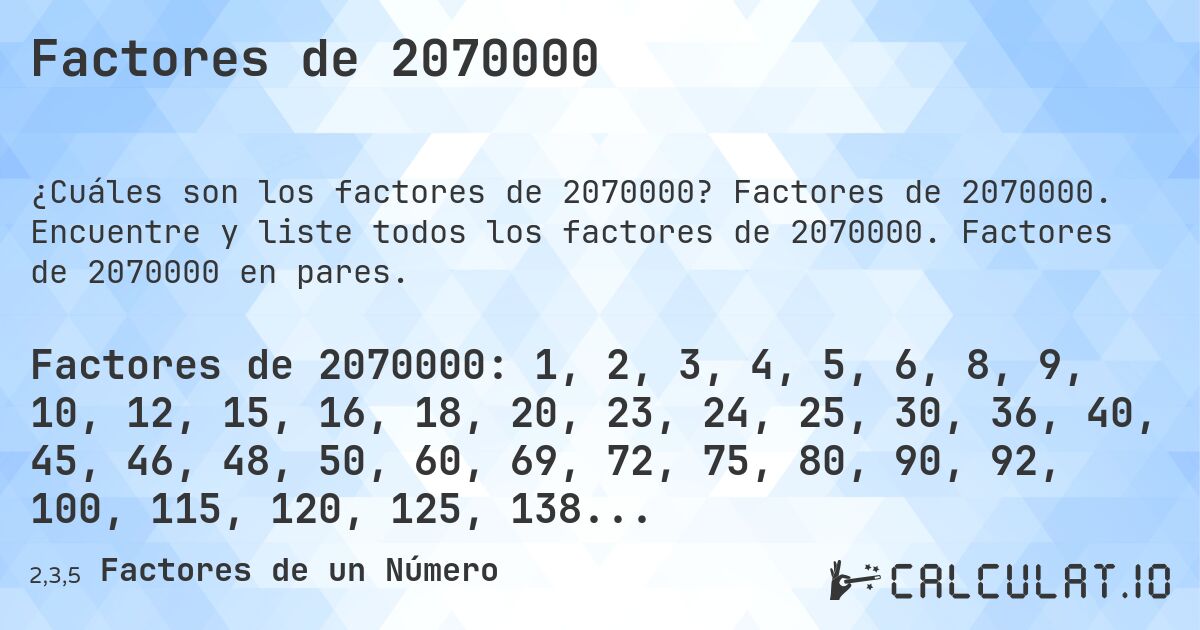 Factores de 2070000

¿Cuáles son los factores de 2070000? Factores de 2070000. Encuentre y liste todos los factores de 2070000. Factores de 2070000 en pares.

Factores de 2070000: 1, 2, 3, 4, 5, 6, 8, 9, 10, 12, 15, 16, 18, 20, 23, 24, 25, 30, 36, 40, 45, 46, 48, 50, 60, 69, 72, 75, 80, 90, 92, 100, 115, 120, 125, 138...

2,3,5 Factores de un Número

CALCULAT.IO